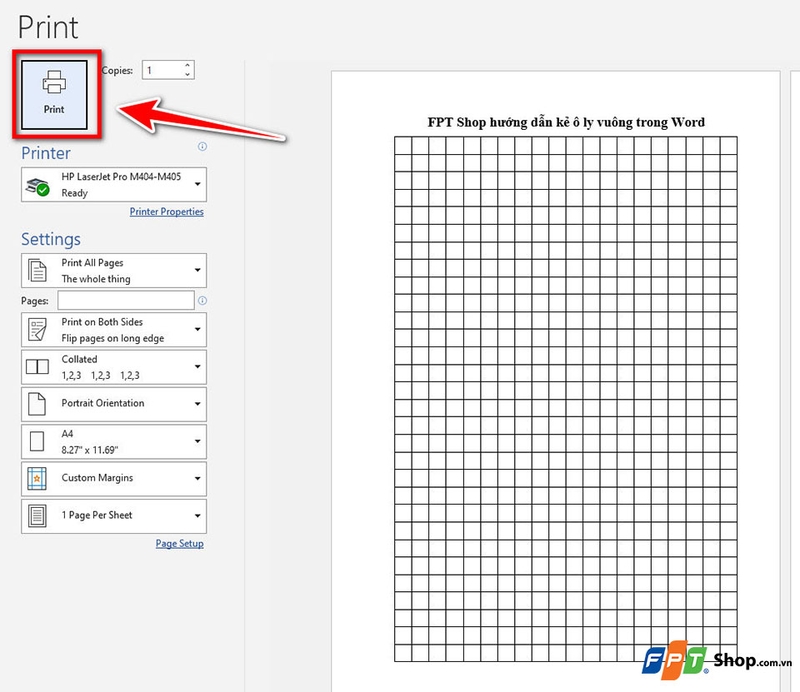 Print

Print

Copies: 1

Printer

HP LaserJet Pro M404-M405
Ready

Printer Properties

Settings

Print All Pages
The whole thing

Pages:

Print on Both Sides
Flip pages on long edge

Collated
1,2,3 1,2,3 1,2,3

Portrait Orientation

A4
8.27" x 11.69"

Custom Margins

1 Page Per Sheet

Page Setup

FPT Shop hướng dẫn kẻ ô ly vuông trong Word

FPT Shop.com.vn